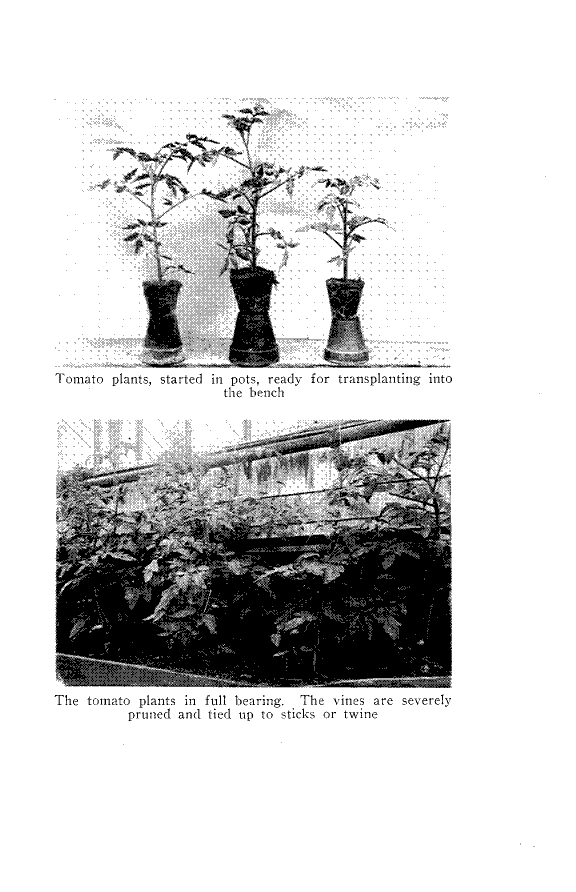 Tomato plants, started in pots, ready for transplanting into the bench

The tomato plants in full bearing. The vines are severely pruned and tied up to sticks or twine